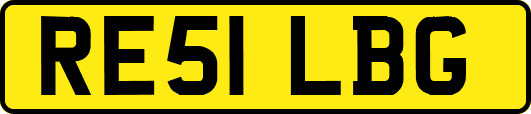 RE51 LBG